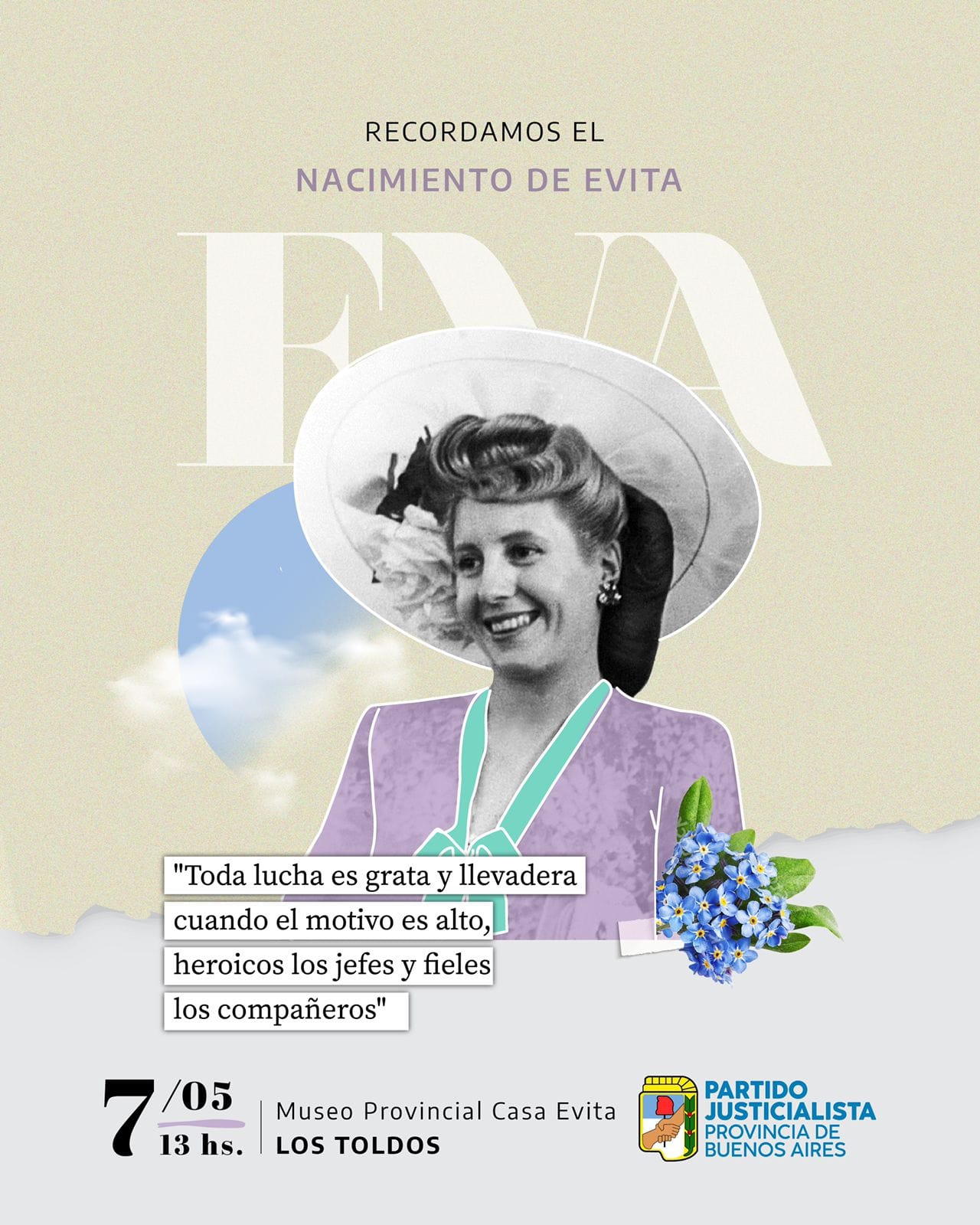 RECORDAMOS EL

NACIMIENTO DE EVITA

EVA

"Toda lucha es grata y llevadera cuando el motivo es alto, heroicos los jefes y fieles los compañeros"

7/05
13 hs.

Museo Provincial Casa Evita
LOS TOLDOS

PARTIDO
JUSTICIALISTA
PROVINCIA DE
BUENOS AIRES